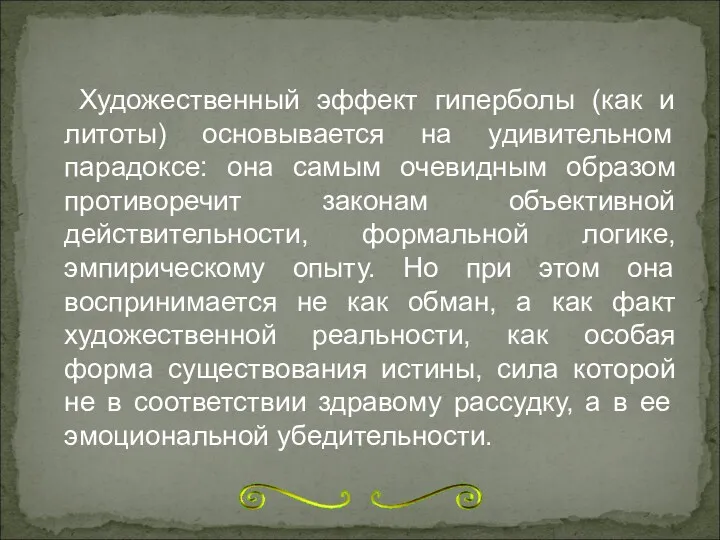 Художественный эффект гиперболы (как и литоты) основывается на удивительном парадоксе: она самым очевидным образом противоречит законам объективной действительности, формальной логике, эмпирическому опыту. Но при этом она воспринимается не как обман, а как факт художественной реальности, как особая форма существования истины, сила которой не в соответствии здравому рассудку, а в ее эмоциональной убедительности.